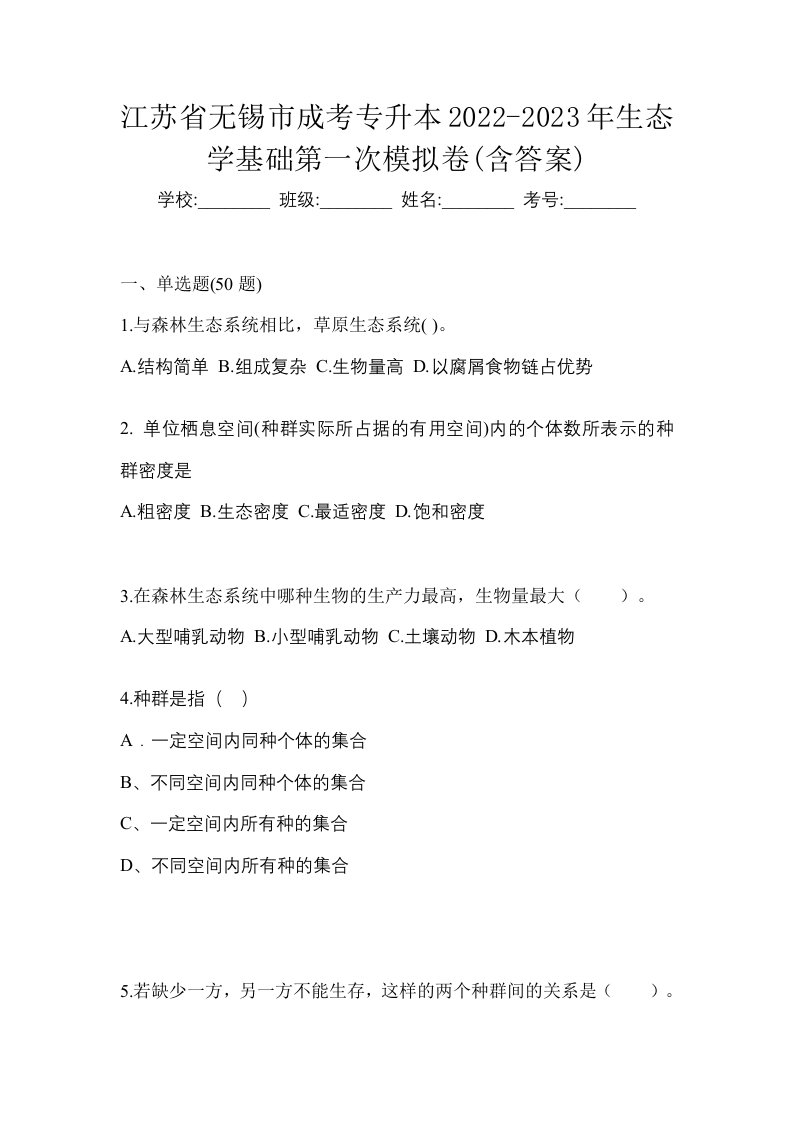 江苏省无锡市成考专升本2022-2023年生态学基础第一次模拟卷(含答案)

学校:________ 班级:________ 姓名:________ 考号:________

一、单选题(50 题)

1.与森林生态系统相比，草原生态系统( )。

A.结构简单 B.组成复杂 C.生物量高 D.以腐屑食物链占优势

2. 单位栖息空间(种群实际所占据的有用空间)内的个体数所表示的种群密度是

A.粗密度 B.生态密度 C.最适密度 D.饱和密度

3.在森林生态系统中哪种生物的生产力最高，生物量最大（ ）。

A.大型哺乳动物 B.小型哺乳动物 C.土壤动物 D.木本植物

4.种群是指（ ）

A．一定空间内同种个体的集合

B、不同空间内同种个体的集合

C、一定空间内所有种的集合

D、不同空间内所有种的集合

5.若缺少一方，另一方不能生存，这样的两个种群间的关系是（ ）。